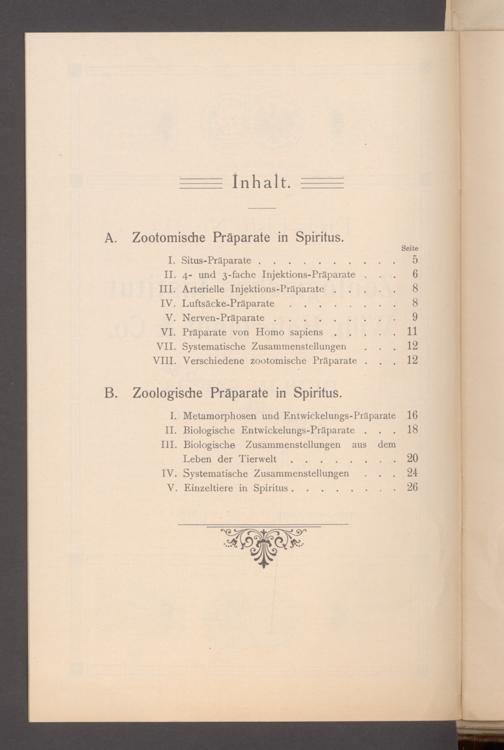 Inhalt.

A. Zootomische Präparate in Spiritus.

Seite

I. Situs-Präparate . . . . . . . . . . 5
II. 4- und 3-fache Injektions-Präparate . . . 6
III. Arterielle Injektions-Präparate . . . . . 8
IV. Luftsäcke-Präparate . . . . . . . . 8
V. Nerven-Präparate . . . . . . . . . 9
VI. Präparate von Homo sapiens . . . . . 11
VII. Systematische Zusammenstellungen . . . 12
VIII. Verschiedene zootomische Präparate . . . 12

B. Zoologische Präparate in Spiritus.

I. Metamorphosen und Entwickelungs-Präparate 16
II. Biologische Entwickelungs-Präparate . . . 18
III. Biologische Zusammenstellungen aus dem Leben der Tierwelt . . . . . . . . 20
IV. Systematische Zusammenstellungen . . . 24
V. Einzeltiere in Spiritus . . . . . . . . 26